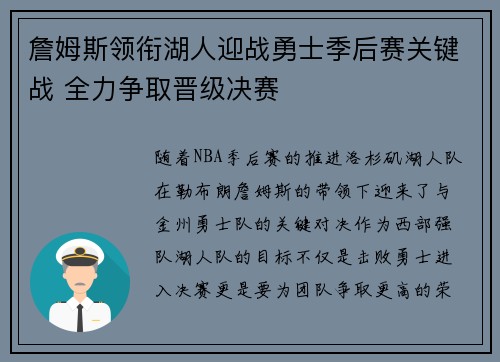 詹姆斯领衔湖人迎战勇士季后赛关键战 全力争取晋级决赛

随着NBA季后赛的推进洛杉矶湖人队在勒布朗詹姆斯的带领下迎来了与金州勇士队的关键对决作为西部强队湖人队的目标不仅是击败勇士进入决赛更是要为团队争取更高的荣